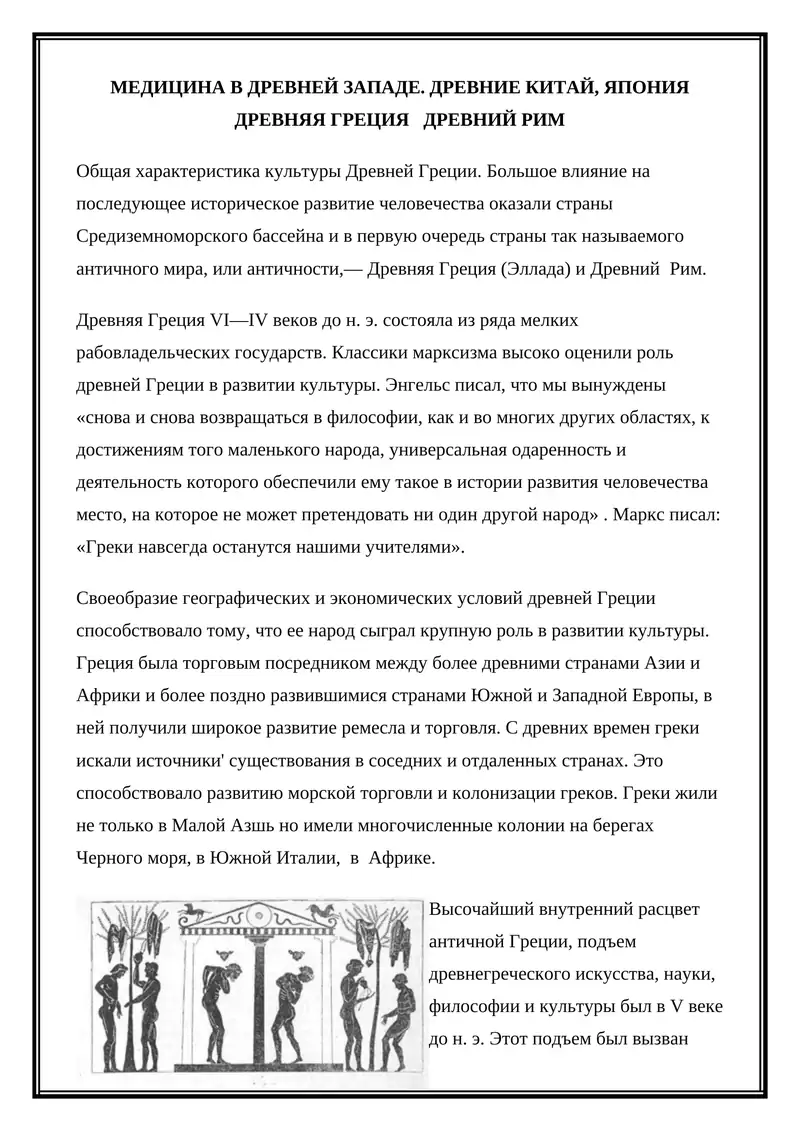 МЕДИЦИНА В ДРЕВНЕЙ ЗАПАДЕ. ДРЕВНИЕ КИТАЙ, ЯПОНИЯ ДРЕВНЯЯ ГРЕЦИЯ ДРЕВНИЙ РИМ

Общая характеристика культуры Древней Греции. Большое влияние на последующее историческое развитие человечества оказали страны Средиземноморского бассейна и в первую очередь страны так называемого античного мира, или античности,— Древняя Греция (Эллада) и Древний Рим.

Древняя Греция VI—IV веков до н. э. состояла из ряда мелких рабовладельческих государств. Классики марксизма высоко оценили роль древней Греции в развитии культуры. Энгельс писал, что мы вынуждены «снова и снова возвращаться в философии, как и во многих других областях, к достижениям того маленького народа, универсальная одаренность и деятельность которого обеспечили ему такое в истории развития человечества место, на которое не может претендовать ни один другой народ» . Маркс писал: «Греки навсегда останутся нашими учителями».

Своеобразие географических и экономических условий древней Греции способствовало тому, что ее народ сыграл крупную роль в развитии культуры. Греция была торговым посредником между более древними странами Азии и Африки и более поздно развившимися странами Южной и Западной Европы, в ней получили широкое развитие ремесла и торговля. С древних времен греки искали источники' существования в соседних и отдаленных странах. Это способствовало развитию морской торговли и колонизации греков. Греки жили не только в Малой Азшь но имели многочисленные колонии на берегах Черного моря, в Южной Италии, в Африке.

Высочайший внутренний расцвет античной Греции, подъем древнегреческого искусства, науки, философии и культуры был в V веке до н. э. Этот подъем был вызван